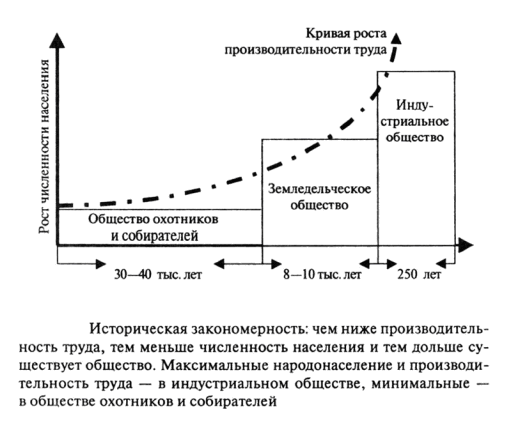 Кривая роста производительности труда

Рост численности населения

Индустриальное общество

Земледельческое общество

Общество охотников и собирателей

30—40 тыс. лет

8—10 тыс. лет

250 лет

Историческая закономерность: чем ниже производительность труда, тем меньше численность населения и тем дольше существует общество. Максимальные народонаселение и производительность труда — в индустриальном обществе, минимальные — в обществе охотников и собирателей